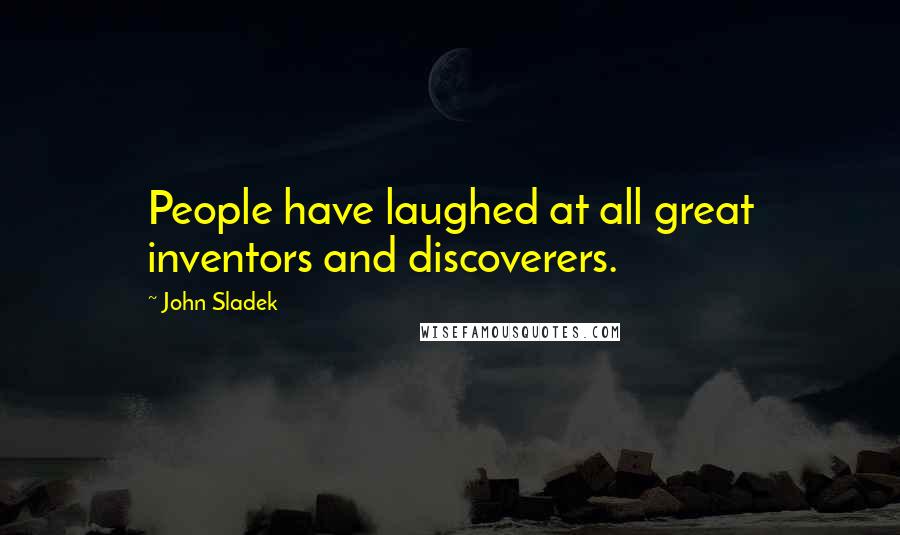 People have laughed at all great inventors and discoverers.

~ John Sladek

WISEFAMOUSQUOTES.COM